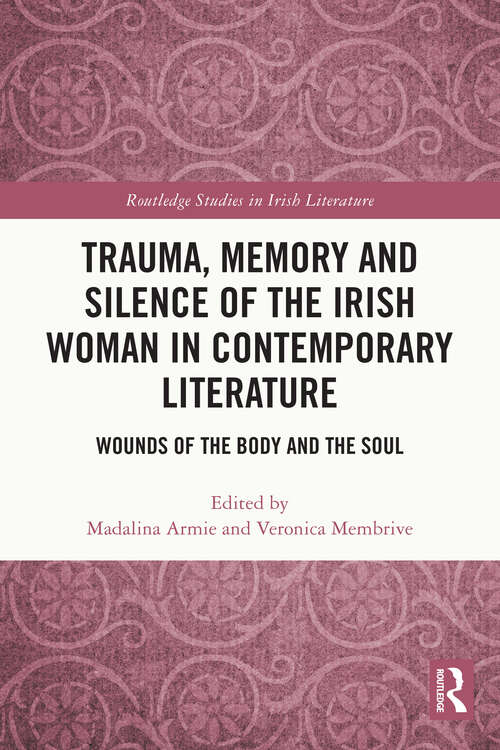 Routledge Studies in Irish Literature

TRAUMA, MEMORY AND SILENCE OF THE IRISH WOMAN IN CONTEMPORARY LITERATURE

WOUNDS OF THE BODY AND THE SOUL

Edited by
Madalina Armie and Veronica Membrive

ROUTLEDGE